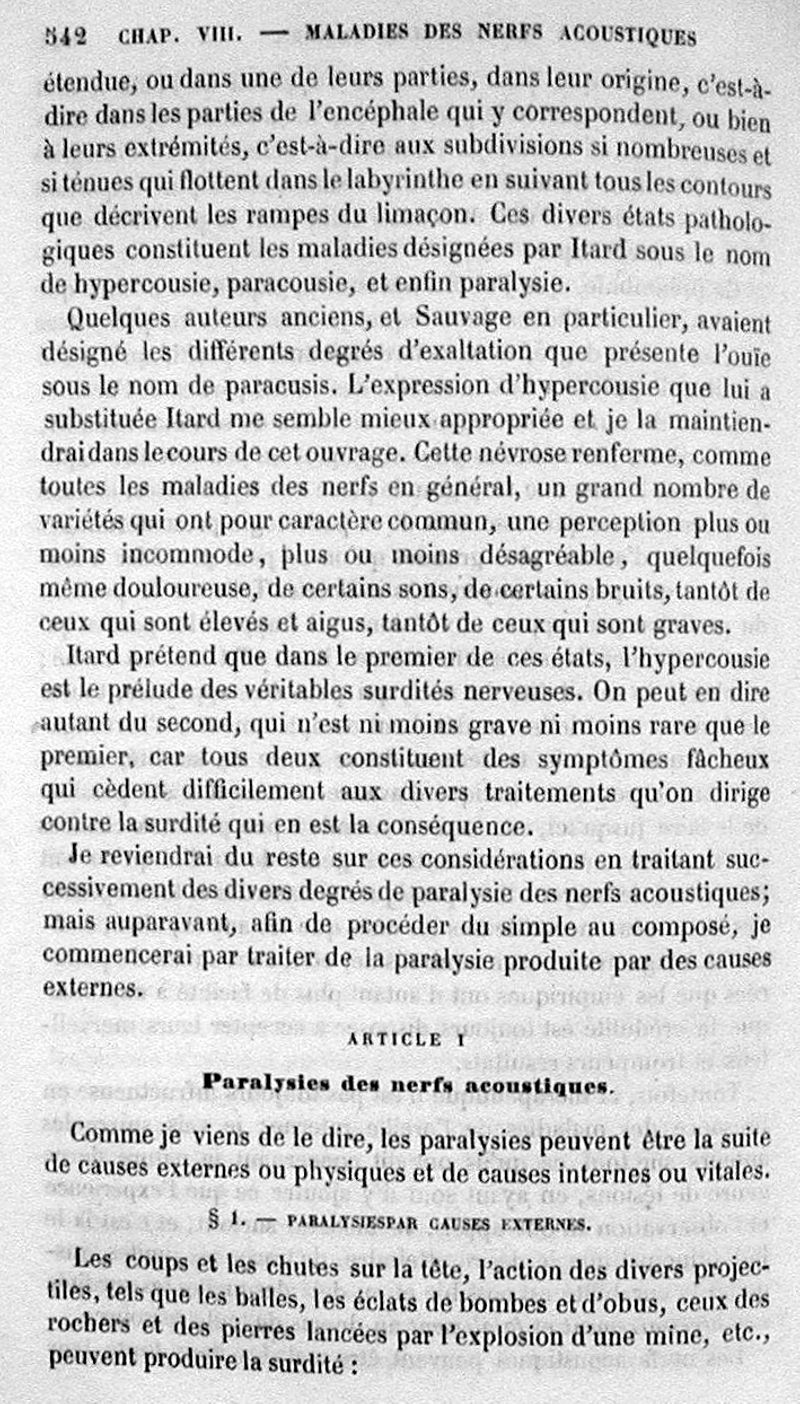 342 CHAP. VIII. — MALADIES DES NERFS ACOUSTIQUES

étendue, ou dans une de leurs parties, dans leur origine, c'est-à-dire dans les parties de l'encéphale qui y correspondent, ou bien à leurs extrémités, c'est-à-dire aux subdivisions si nombreuses et si ténues qui flottent dans le labyrinthe en suivant tous les contours que décrivent les rampes du limaçon. Ces divers états pathologiques constituent les maladies désignées par Itard sous le nom de hypercousie, paracousie, et enfin paralysie.

Quelques auteurs anciens, et Sauvage en particulier, avaient désigné les différents degrés d'exaltation que présente l'ouïe sous le nom de paracusis. L'expression d'hypercousie que lui a substituée Itard me semble mieux appropriée et je la maintiendrai dans le cours de cet ouvrage. Cette névrose renferme, comme toutes les maladies des nerfs en général, un grand nombre de variétés qui ont pour caractère commun, une perception plus ou moins incommode, plus ou moins désagréable, quelquefois même douloureuse, de certains sons, de certains bruits, tantôt de ceux qui sont élevés et aigus, tantôt de ceux qui sont graves.

Itard prétend que dans le premier de ces états, l'hypercousie est le prélude des véritables surdités nerveuses. On peut en dire autant du second, qui n'est ni moins grave ni moins rare que le premier, car tous deux constituent des symptômes fâcheux qui cèdent difficilement aux divers traitements qu'on dirige contre la surdité qui en est la conséquence.

Je reviendrai du reste sur ces considérations en traitant successivement des divers degrés de paralysie des nerfs acoustiques; mais auparavant, afin de procéder du simple au composé, je commencerai par traiter de la paralysie produite par des causes externes.

ARTICLE I

Paralysies des nerfs acoustiques.

Comme je viens de le dire, les paralysies peuvent être la suite de causes externes ou physiques et de causes internes ou vitales.

§ 1. — PARALYSIESPAR CAUSES EXTERNES.

Les coups et les chutes sur la tête, l'action des divers projectiles, tels que les balles, les éclats de bombes et d'obus, ceux des rochers et des pierres lancées par l'explosion d'une mine, etc., peuvent produire la surdité :